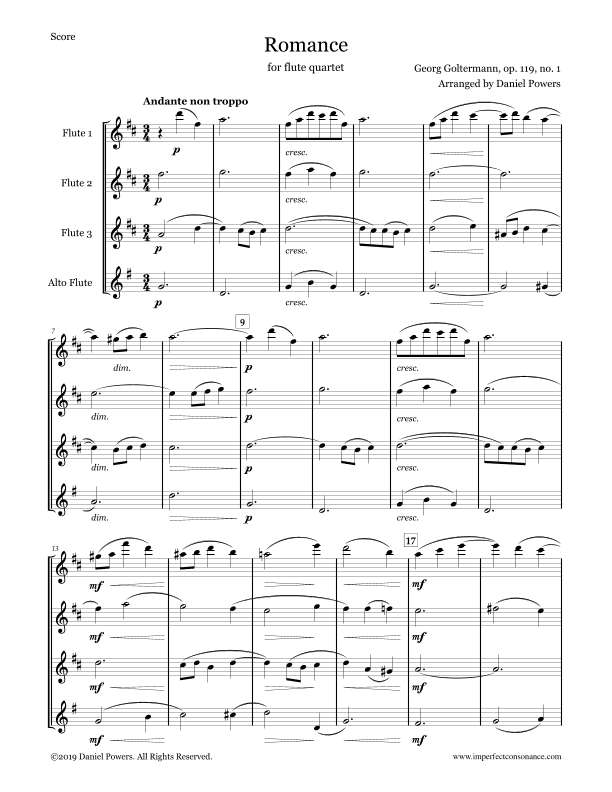 Score

Romance

for flute quartet

Georg Goltermann, op. 119, no. 1
Arranged by Daniel Powers

Andante non troppo

Flute 1

Flute 2

Flute 3

Alto Flute

p

p

p

p

cresc.

cresc.

cresc.

cresc.

7

9

dim.

dim.

dim.

dim.

p

p

p

p

cresc.

cresc.

cresc.

cresc.

13

17

mf

mf

mf

mf

mf

mf

mf

mf

©2019 Daniel Powers. All Rights Reserved.

www.imperfectconsonance.com